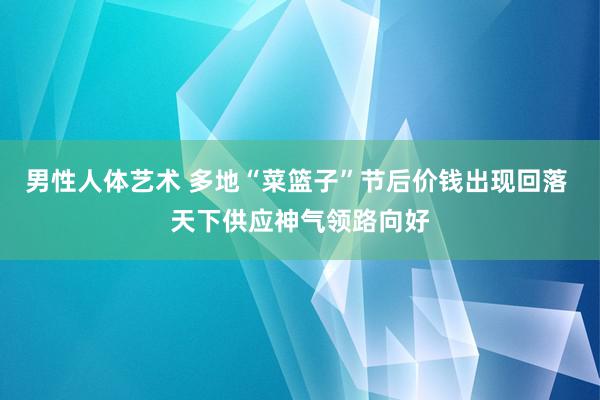 男性人体艺术 多地“菜篮子”节后价钱出现回落 天下供应神气领路向好